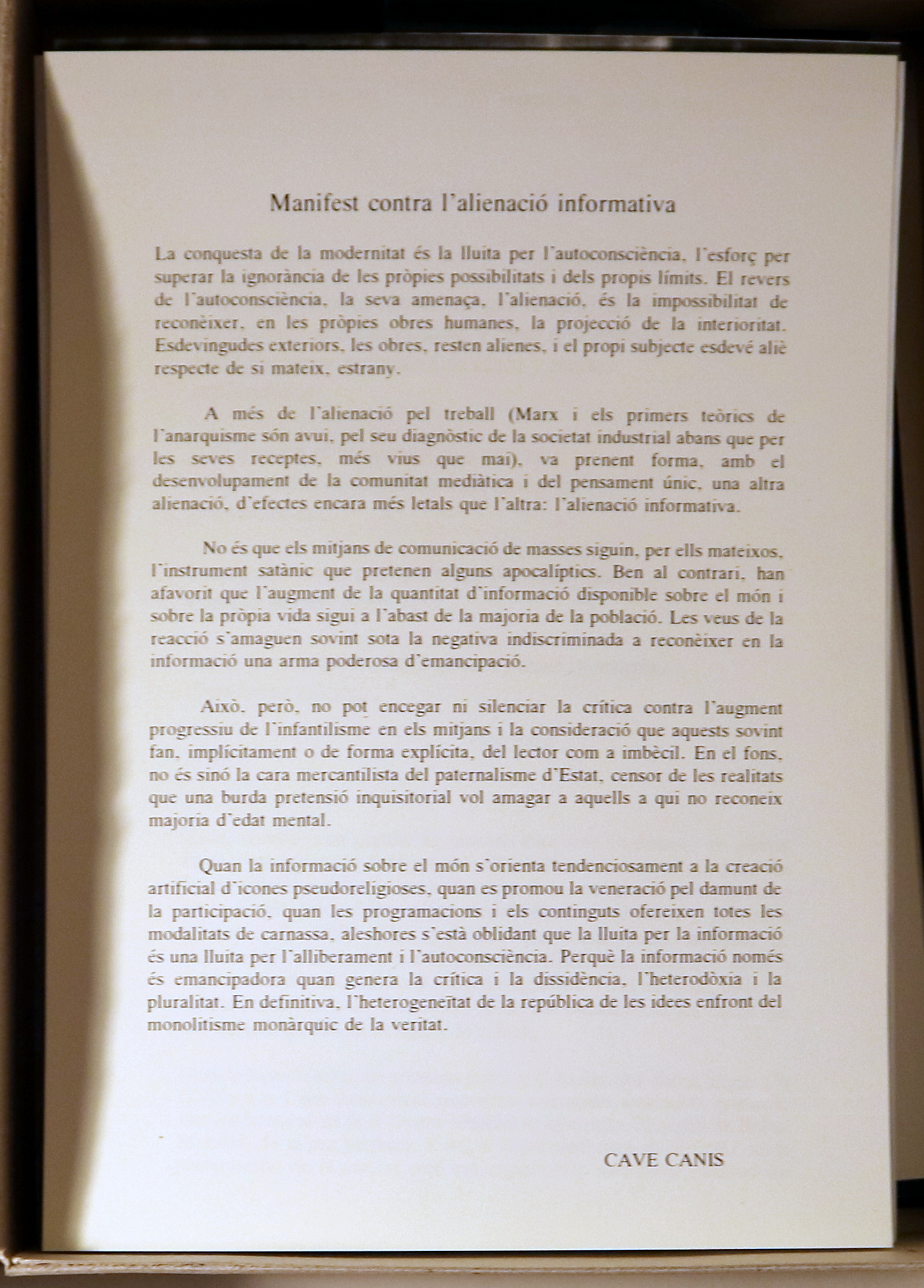 Manifest contra l'alienació informativa

La conquesta de la modernitat és la lluita per l'autoconsciència, l'esforç per superar la ignorància de les pròpies possibilitats i dels propis límits. El revers de l'autoconsciència, la seva amenaça, l'alienació, és la impossibilitat de reconèixer, en les pròpies obres humanes, la projecció de la interioritat. Esdevingudes exteriors, les obres, resten alienes, i el propi subjecte esdevé aliè respecte de si mateix, estrany.

A més de l'alienació pel treball (Marx i els primers teòrics de l'anarquisme són avui, pel seu diagnòstic de la societat industrial abans que per les seves receptes, més vius que mai), va prenent forma, amb el desenvolupament de la comunitat mediàtica i del pensament únic, una altra alienació, d'efectes encara més letals que l'altra: l'alienació informativa.

No és que els mitjans de comunicació de masses siguin, per ells mateixos, l'instrument satànic que pretenen alguns apocalíptics. Ben al contrari, han afavorit que l'augment de la quantitat d'informació disponible sobre el món i sobre la pròpia vida sigui a l'abast de la majoria de la població. Les veus de la reacció s'amaguen sovint sota la negativa indiscriminada a reconèixer en la informació una arma poderosa d'emancipació.

Això, però, no pot encegar ni silenciar la crítica contra l'augment progressiu de l'infantilisme en els mitjans i la consideració que aquests sovint fan, implícitament o de forma explícita, del lector com a imbècil. En el fons, no és sinó la cara mercantilista del paternalisme d'Estat, censor de les realitats que una burda pretensió inquisitorial vol amagar a aquells a qui no reconeix majoria d'edat mental.

Quan la informació sobre el món s'orienta tendenciosament a la creació artificial d'icones pseudoreligioses, quan es promou la veneració pel damunt de la participació, quan les programacions i els continguts ofereixen totes les modalitats de carnassa, aleshores s'està oblidant que la lluita per la informació és una lluita per l'alliberament i l'autoconsciència. Perquè la informació només és emancipadora quan genera la crítica i la dissidència, l'heterodòxia i la pluralitat. En definitiva, l'heterogeneïtat de la república de les idees enfront del monolitisme monàrquic de la veritat.

CAVE CANIS